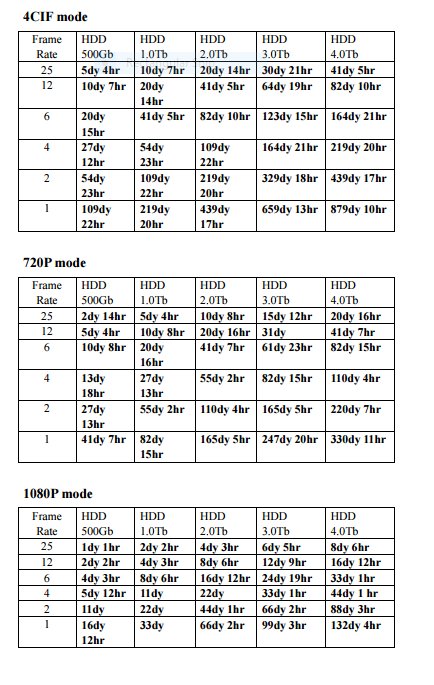 4CIF mode

| Frame Rate | HDD 500Gb | HDD 1.0Tb | HDD 2.0Tb | HDD 3.0Tb | HDD 4.0Tb |
|---|---|---|---|---|---|
| 25 | 5dy 4hr | 10dy 7hr | 20dy 14hr | 30dy 21hr | 41dy 5hr |
| 12 | 10dy 7hr | 20dy 14hr | 41dy 5hr | 64dy 19hr | 82dy 10hr |
| 6 | 20dy 15hr | 41dy 5hr | 82dy 10hr | 123dy 15hr | 164dy 21hr |
| 4 | 27dy 12hr | 54dy 23hr | 109dy 22hr | 164dy 21hr | 219dy 20hr |
| 2 | 54dy 23hr | 109dy 22hr | 219dy 20hr | 329dy 18hr | 439dy 17hr |
| 1 | 109dy 22hr | 219dy 20hr | 439dy 17hr | 659dy 13hr | 879dy 10hr |

720P mode

| Frame Rate | HDD 500Gb | HDD 1.0Tb | HDD 2.0Tb | HDD 3.0Tb | HDD 4.0Tb |
|---|---|---|---|---|---|
| 25 | 2dy 14hr | 5dy 4hr | 10dy 8hr | 15dy 12hr | 20dy 16hr |
| 12 | 5dy 4hr | 10dy 8hr | 20dy 16hr | 31dy | 41dy 7hr |
| 6 | 10dy 8hr | 20dy 16hr | 41dy 7hr | 61dy 23hr | 82dy 15hr |
| 4 | 13dy 18hr | 27dy 13hr | 55dy 2hr | 82dy 15hr | 110dy 4hr |
| 2 | 27dy 13hr | 55dy 2hr | 110dy 4hr | 165dy 5hr | 220dy 7hr |
| 1 | 41dy 7hr | 82dy 15hr | 165dy 5hr | 247dy 20hr | 330dy 11hr |

1080P mode

| Frame Rate | HDD 500Gb | HDD 1.0Tb | HDD 2.0Tb | HDD 3.0Tb | HDD 4.0Tb |
|---|---|---|---|---|---|
| 25 | 1dy 1hr | 2dy 2hr | 4dy 3hr | 6dy 5hr | 8dy 6hr |
| 12 | 2dy 2hr | 4dy 3hr | 8dy 6hr | 12dy 9hr | 16dy 12hr |
| 6 | 4dy 3hr | 8dy 6hr | 16dy 12hr | 24dy 19hr | 33dy 1hr |
| 4 | 5dy 12hr | 11dy | 22dy | 33dy 1hr | 44dy 1 hr |
| 2 | 11dy | 22dy | 44dy 1hr | 66dy 2hr | 88dy 3hr |
| 1 | 16dy 12hr | 33dy | 66dy 2hr | 99dy 3hr | 132dy 4hr |